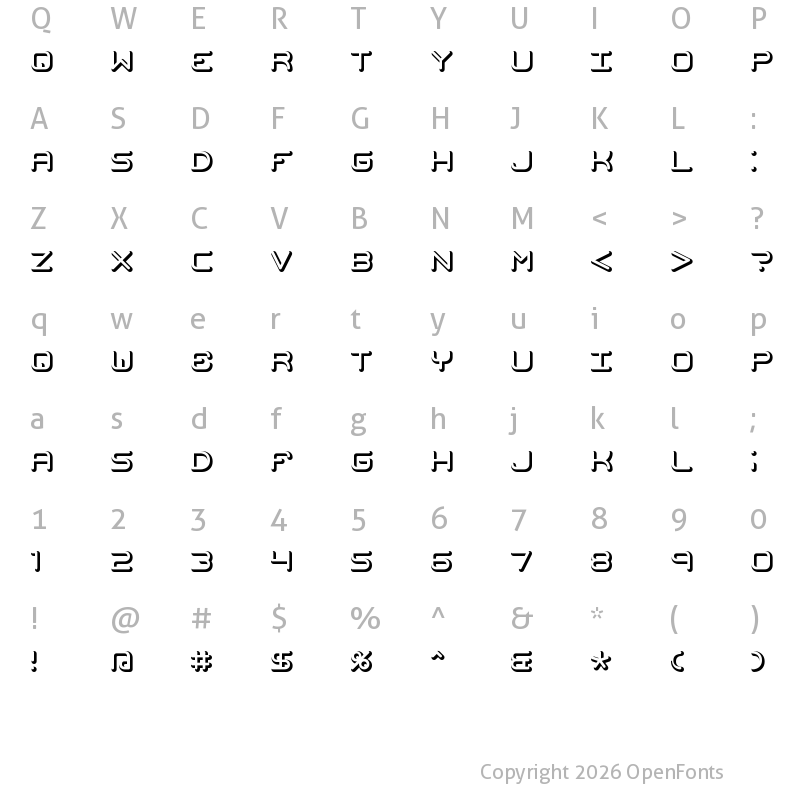 Q W E R T Y U I O P
Q W E R T Y U I O P

A S D F G H J K L :
A S D F G H J K L :

Z X C V B N M < > ?
Z X C V B N M < > ?

q w e r t y u i o p
Q W E R T Y U I O P

a s d f g h j k l ;
A S D F G H J K L ;

1 2 3 4 5 6 7 8 9 0
1 2 3 4 5 6 7 8 9 0

! @ # $ % ^ & * ( )
! @ # $ % ^ & * ( )

Copyright 2026 OpenFonts